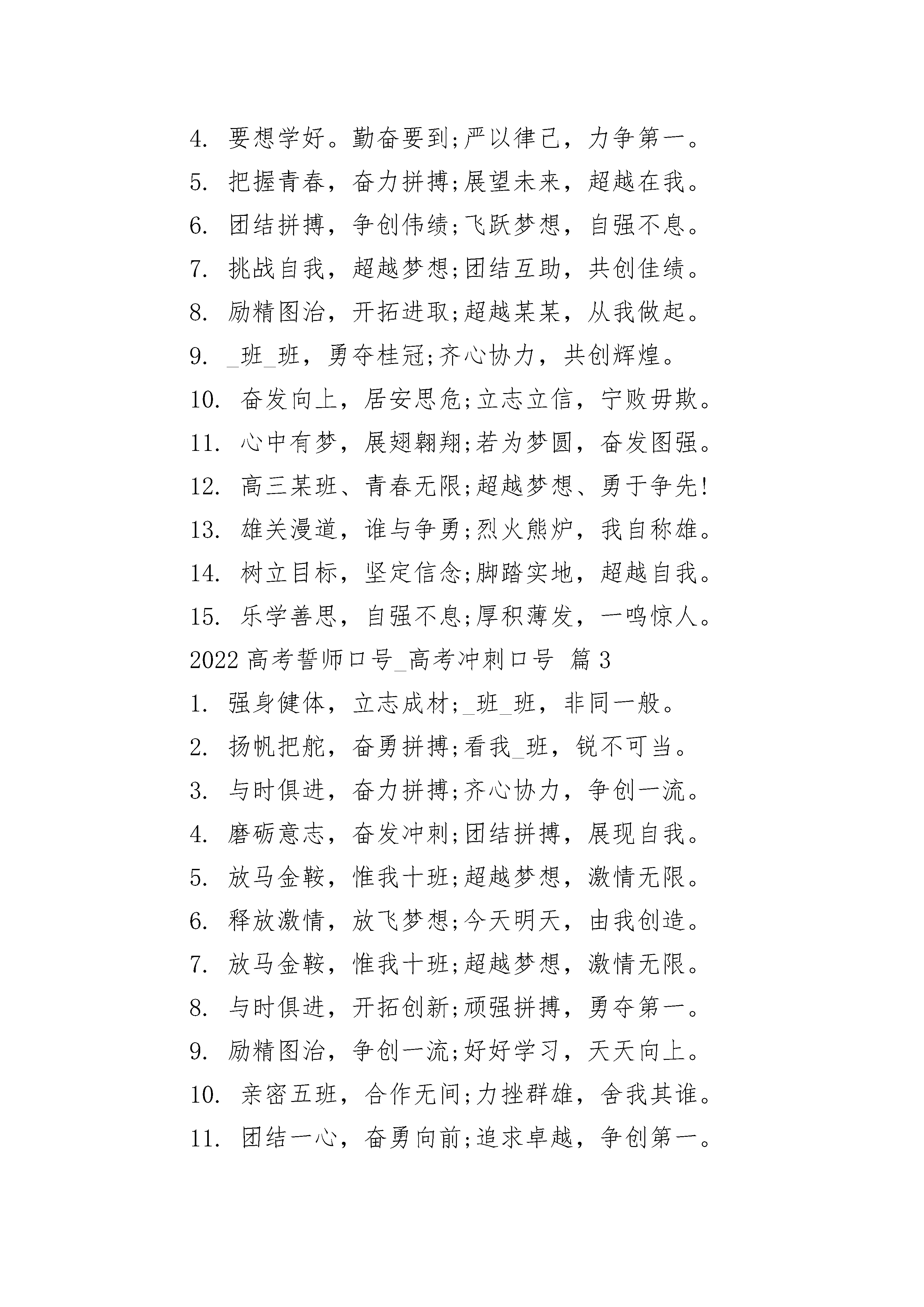 4. 要想学好。勤奋要到;严以律己，力争第一。

5. 把握青春，奋力拼搏;展望未来，超越在我。

6. 团结拼搏，争创伟绩;飞跃梦想，自强不息。

7. 挑战自我，超越梦想;团结互助，共创佳绩。

8. 励精图治，开拓进取;超越某某，从我做起。

9. _班_班，勇夺桂冠;齐心协力，共创辉煌。

10. 奋发向上，居安思危;立志立信，宁败毋欺。

11. 心中有梦，展翅翱翔;若为梦圆，奋发图强。

12. 高三某班、青春无限;超越梦想、勇于争先!

13. 雄关漫道，谁与争勇;烈火熊炉，我自称雄。

14. 树立目标，坚定信念;脚踏实地，超越自我。

15. 乐学善思，自强不息;厚积薄发，一鸣惊人。

2022 高考誓师口号_高考冲刺口号 篇 3

1. 强身健体，立志成材;_班_班，非同一般。

2. 扬帆把舵，奋勇拼搏;看我_班，锐不可当。

3. 与时俱进，奋力拼搏;齐心协力，争创一流。

4. 磨砺意志，奋发冲刺;团结拼搏，展现自我。

5. 放马金鞍，惟我十班;超越梦想，激情无限。

6. 释放激情，放飞梦想;今天明天，由我创造。

7. 放马金鞍，惟我十班;超越梦想，激情无限。

8. 与时俱进，开拓创新;顽强拼搏，勇夺第一。

9. 励精图治，争创一流;好好学习，天天向上。

10. 亲密五班，合作无间;力挫群雄，舍我其谁。

11. 团结一心，奋勇向前;追求卓越，争创第一。